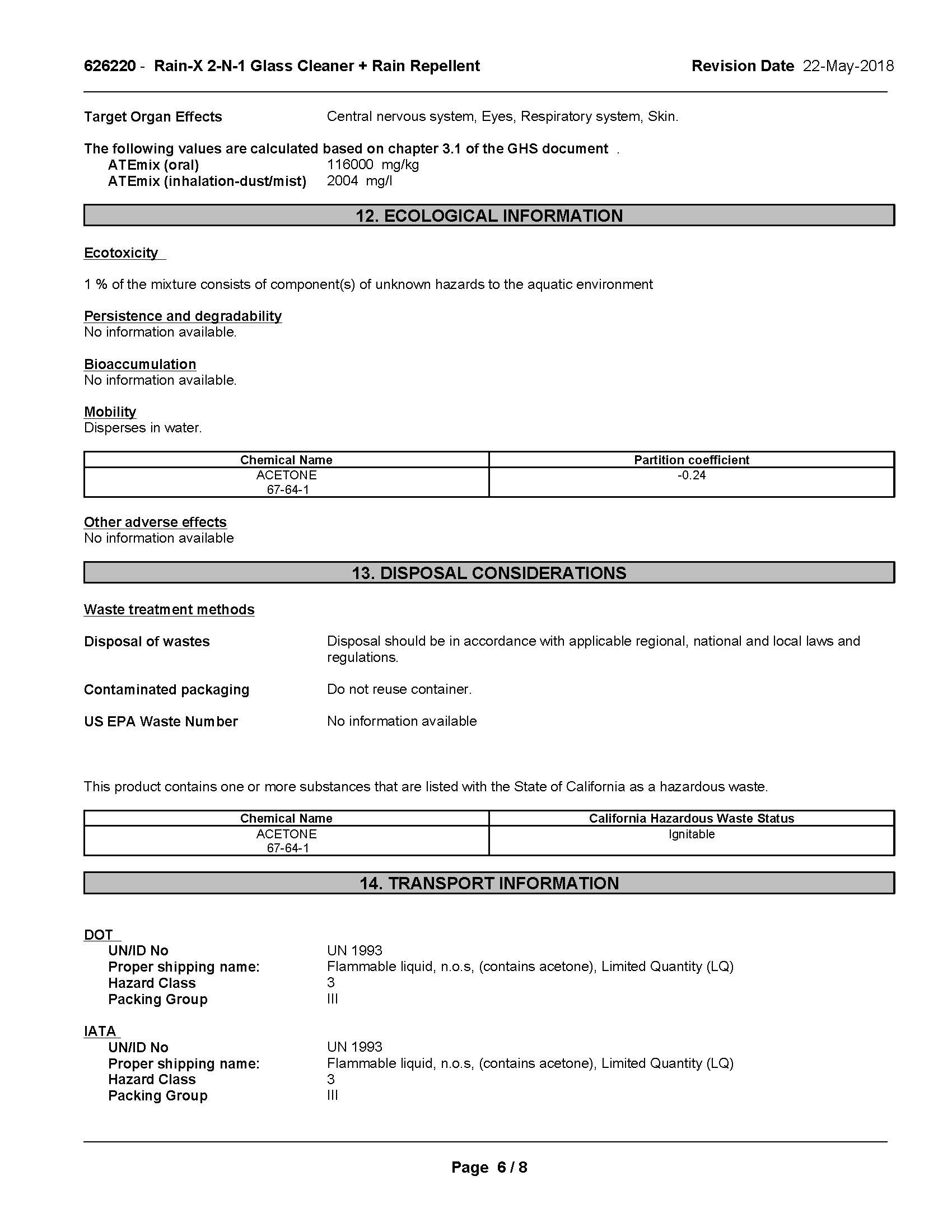 626220 - Rain-X 2-N-1 Glass Cleaner + Rain Repellent Revision Date 22-May-2018

Target Organ Effects Central nervous system, Eyes, Respiratory system, Skin.

The following values are calculated based on chapter 3.1 of the GHS document .
ATEmix (oral) 116000 mg/kg
ATEmix (inhalation-dust/mist) 2004 mg/l

12. ECOLOGICAL INFORMATION

Ecotoxicity

1 % of the mixture consists of component(s) of unknown hazards to the aquatic environment

Persistence and degradability
No information available.

Bioaccumulation
No information available.

Mobility
Disperses in water.

| Chemical Name | Partition coefficient |
|---|---|
| ACETONE 67-64-1 | -0.24 |

Other adverse effects
No information available

13. DISPOSAL CONSIDERATIONS

Waste treatment methods

Disposal of wastes Disposal should be in accordance with applicable regional, national and local laws and regulations.

Contaminated packaging Do not reuse container.

US EPA Waste Number No information available

This product contains one or more substances that are listed with the State of California as a hazardous waste.

| Chemical Name | California Hazardous Waste Status |
|---|---|
| ACETONE 67-64-1 | Ignitable |

14. TRANSPORT INFORMATION

DOT
UN/ID No UN 1993
Proper shipping name: Flammable liquid, n.o.s, (contains acetone), Limited Quantity (LQ)
Hazard Class 3
Packing Group III

IATA
UN/ID No UN 1993
Proper shipping name: Flammable liquid, n.o.s, (contains acetone), Limited Quantity (LQ)
Hazard Class 3
Packing Group III

Page 6 / 8